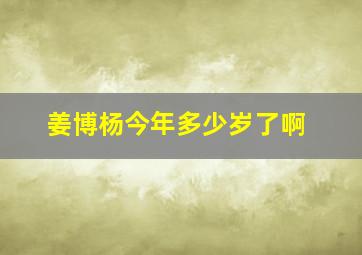 姜博杨今年多少岁了啊